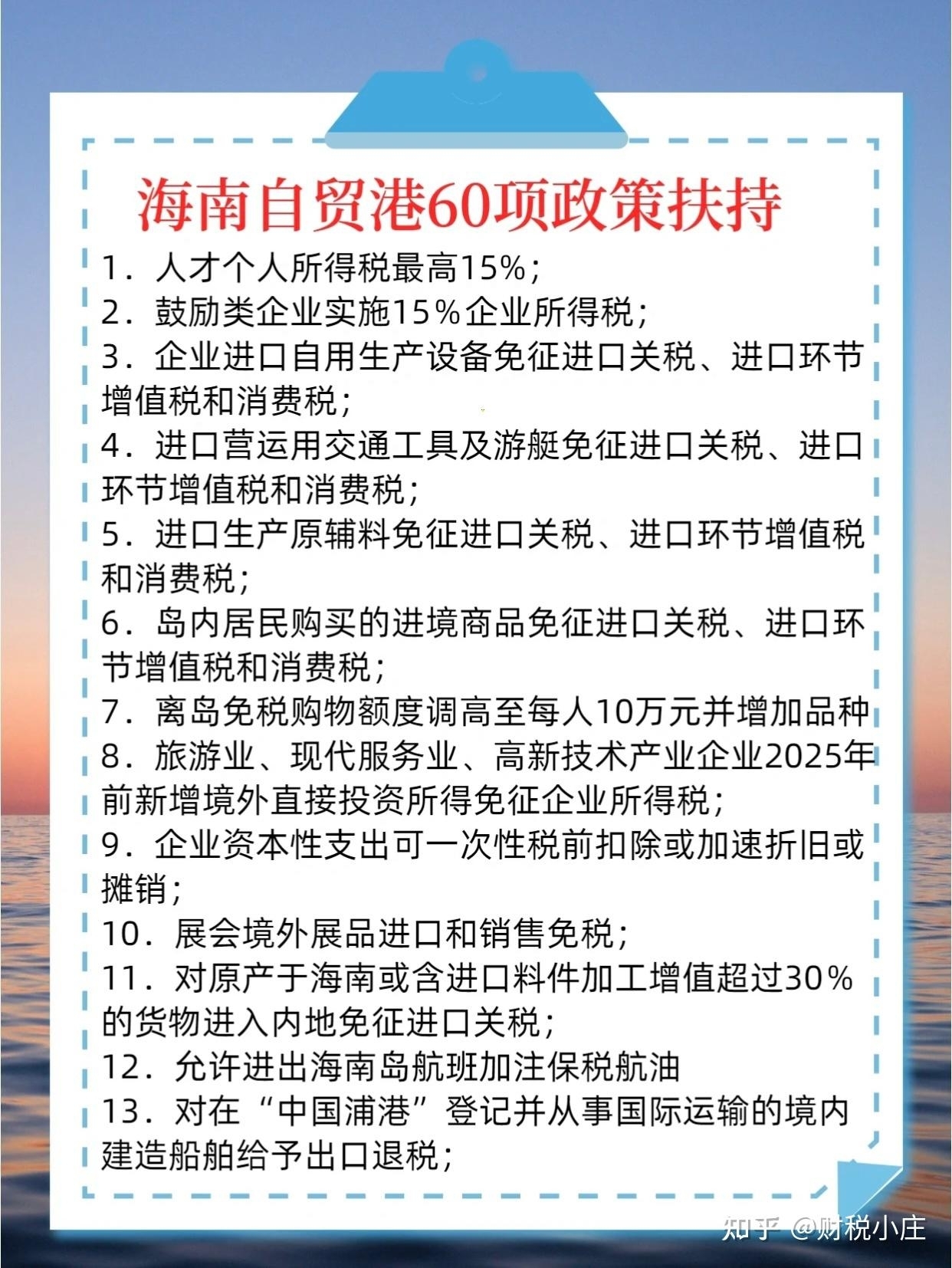 海南自贸港60项政策扶持

1．人才个人所得税最高15%；

2．鼓励类企业实施15%企业所得税；

3．企业进口自用生产设备免征进口关税、进口环节增值税和消费税；

4．进口营运用交通工具及游艇免征进口关税、进口环节增值税和消费税；

5．进口生产原辅料免征进口关税、进口环节增值税和消费税；

6．岛内居民购买的进境商品免征进口关税、进口环节增值税和消费税；

7．离岛免税购物额度调高至每人10万元并增加品种

8．旅游业、现代服务业、高新技术产业企业2025年前新增境外直接投资所得免征企业所得税；

9．企业资本性支出可一次性税前扣除或加速折旧或摊销；

10．展会境外展品进口和销售免税；

11．对原产于海南或含进口料件加工增值超过30%的货物进入内地免征进口关税；

12．允许进出海南岛航班加注保税航油

13．对在“中国浦港”登记并从事国际运输的境内建造船舶给予出口退税；

知乎 @财税小庄